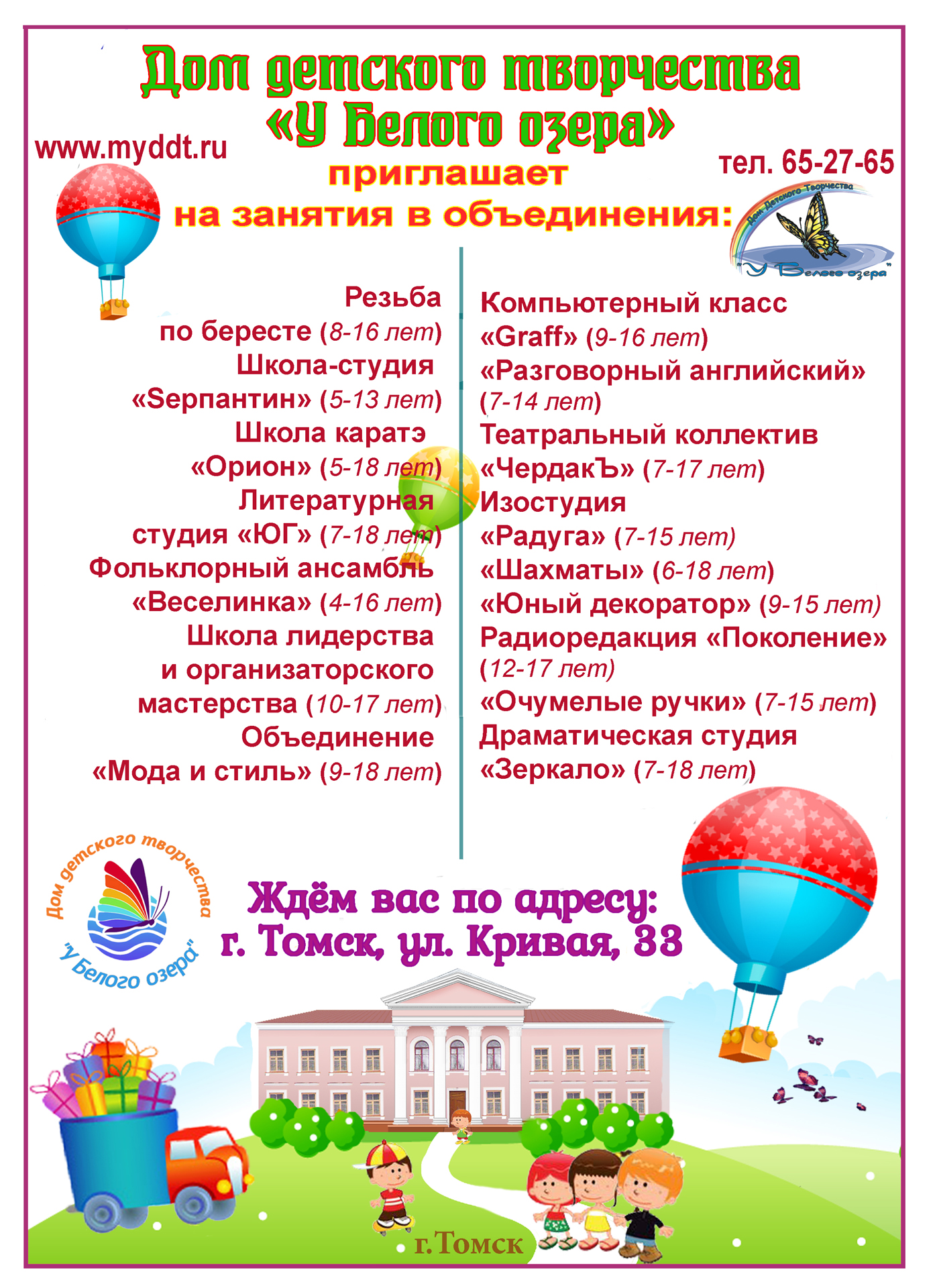 Дом детского творчества «У Белого озера»

www.myddt.ru

тел. 65-27-65

приглашает

на занятия в объединения:

Дом Детского Творчества "У Белого озера"

Резьба по бересте (8-16 лет)

Школа-студия «Sерпантин» (5-13 лет)

Школа каратэ «Орион» (5-18 лет)

Литературная студия «ЮГ» (7-18 лет)

Фольклорный ансамбль «Веселинка» (4-16 лет)

Школа лидерства и организаторского мастерства (10-17 лет)

Объединение «Мода и стиль» (9-18 лет)

Компьютерный класс «Graff» (9-16 лет)

«Разговорный английский» (7-14 лет)

Театральный коллектив «ЧердакЪ» (7-17 лет)

Изостудия «Радуга» (7-15 лет)

«Шахматы» (6-18 лет)

«Юный декоратор» (9-15 лет)

Радиоредакция «Поколение» (12-17 лет)

«Очумелые ручки» (7-15 лет)

Драматическая студия «Зеркало» (7-18 лет)

Дом детского творчества "У Белого озера"

Ждём вас по адресу: г. Томск, ул. Кривая, 33

г.Томск